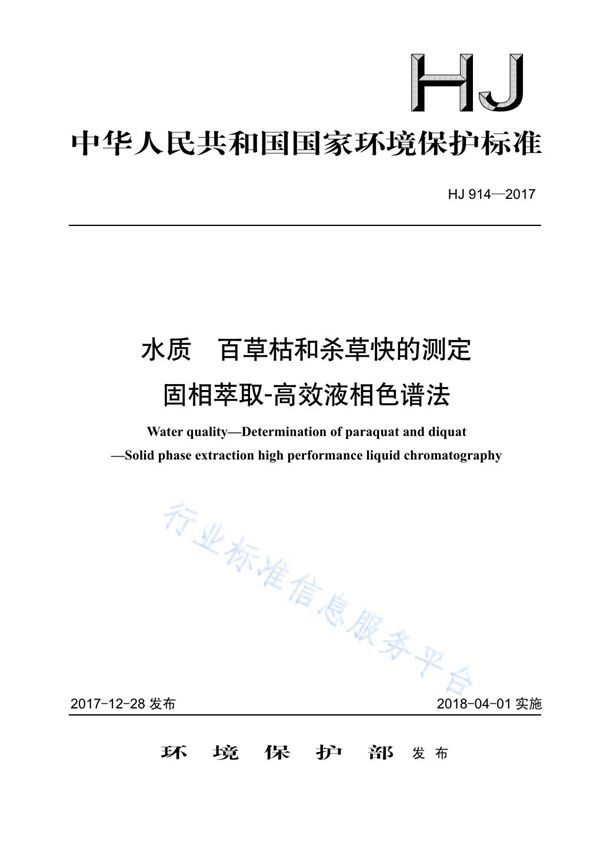 HJ

中华人民共和国国家环境保护标准

HJ 914—2017

水质　百草枯和杀草快的测定

固相萃取-高效液相色谱法

Water quality—Determination of paraquat and diquat —Solid phase extraction high performance liquid chromatography

行业标准信息服务平台

2017-12-28 发布

2018-04-01 实施

环 境 保 护 部 发布